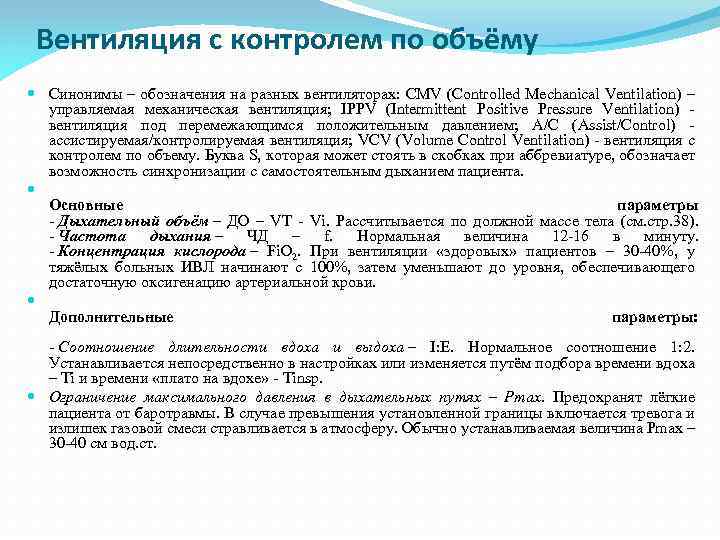 Вентиляция с контролем по объёму

Синонимы – обозначения на разных вентиляторах: CMV (Controlled Mechanical Ventilation) – управляемая механическая вентиляция; IPPV (Intermittent Positive Pressure Ventilation) - вентиляция под перемежающимся положительным давлением; A/C (Assist/Control) - ассистируемая/контролируемая вентиляция; VCV (Volume Control Ventilation) - вентиляция с контролем по объему. Буква S, которая может стоять в скобках при аббревиатуре, обозначает возможность синхронизации с самостоятельным дыханием пациента.

Основные параметры
- Дыхательный объём – ДО – VT - Vi. Рассчитывается по должной массе тела (см.стр.38).
- Частота дыхания – ЧД – f. Нормальная величина 12-16 в минуту.
- Концентрация кислорода – $FiO_2$. При вентиляции «здоровых» пациентов – 30-40%, у тяжёлых больных ИВЛ начинают с 100%, затем уменьшают до уровня, обеспечивающего достаточную оксигенацию артериальной крови.

Дополнительные параметры:

- Соотношение длительности вдоха и выдоха – I:E. Нормальное соотношение 1:2. Устанавливается непосредственно в настройках или изменяется путём подбора времени вдоха – Ti и времени «плато на вдохе» - Tinsp.

Ограничение максимального давления в дыхательных путях – Pmax. Предохранят лёгкие пациента от баротравмы. В случае превышения установленной границы включается тревога и излишек газовой смеси стравливается в атмосферу. Обычно устанавливаемая величина Pmax – 30-40 см вод.ст.